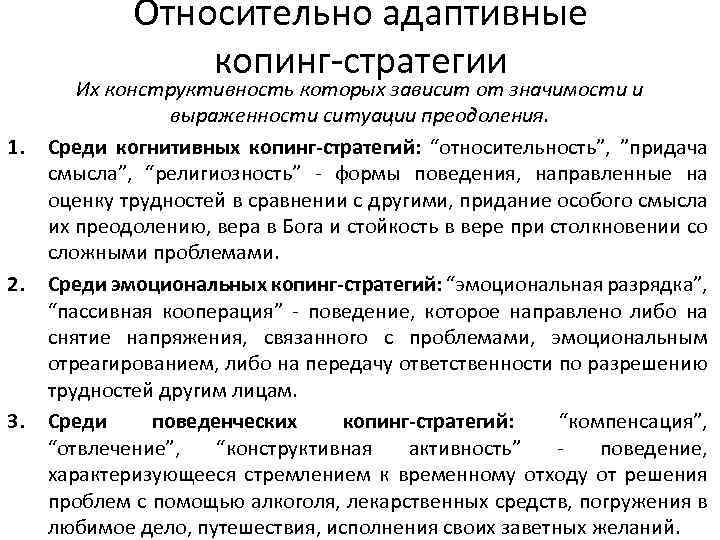 Относительно адаптивные копинг-стратегии

Их конструктивность которых зависит от значимости и выраженности ситуации преодоления.

1. Среди когнитивных копинг-стратегий: “относительность”, ”придача смысла”, “религиозность” - формы поведения, направленные на оценку трудностей в сравнении с другими, придание особого смысла их преодолению, вера в Бога и стойкость в вере при столкновении со сложными проблемами.

2. Среди эмоциональных копинг-стратегий: “эмоциональная разрядка”, “пассивная кооперация” - поведение, которое направлено либо на снятие напряжения, связанного с проблемами, эмоциональным отреагированием, либо на передачу ответственности по разрешению трудностей другим лицам.

3. Среди поведенческих копинг-стратегий: “компенсация”, “отвлечение”, “конструктивная активность” - поведение, характеризующееся стремлением к временному отходу от решения проблем с помощью алкоголя, лекарственных средств, погружения в любимое дело, путешествия, исполнения своих заветных желаний.